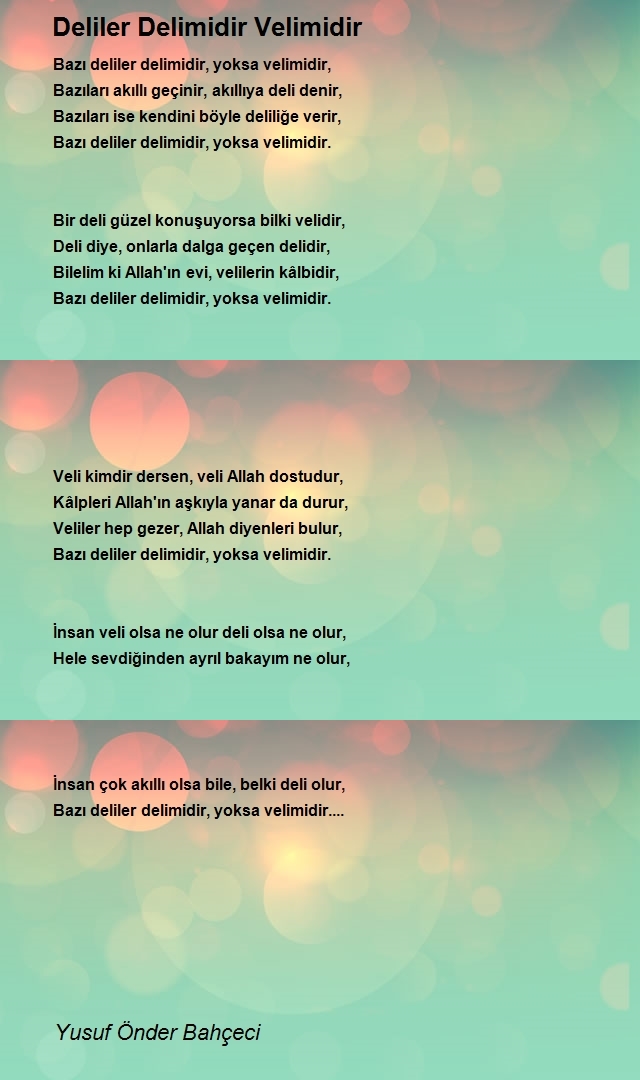 Deliler Delimidir Velimidir

Bazı deliler delimidir, yoksa velimidir,
Bazıları akıllı geçinir, akıllıya deli denir,
Bazıları ise kendini böyle deliliğe verir,
Bazı deliler delimidir, yoksa velimidir.

Bir deli güzel konuşuyorsa bilki velidir,
Deli diye, onlarla dalga geçen delidir,
Bilelim ki Allah'ın evi, velilerin kâlbidir,
Bazı deliler delimidir, yoksa velimidir.

Veli kimdir dersen, veli Allah dostudur,
Kâlpleri Allah'ın aşkıyla yanar da durur,
Veliler hep gezer, Allah diyenleri bulur,
Bazı deliler delimidir, yoksa velimidir.

İnsan veli olsa ne olur deli olsa ne olur,
Hele sevdiğinden ayrıl bakayım ne olur,

İnsan çok akıllı olsa bile, belki deli olur,
Bazı deliler delimidir, yoksa velimidir....

Yusuf Önder Bahçeci